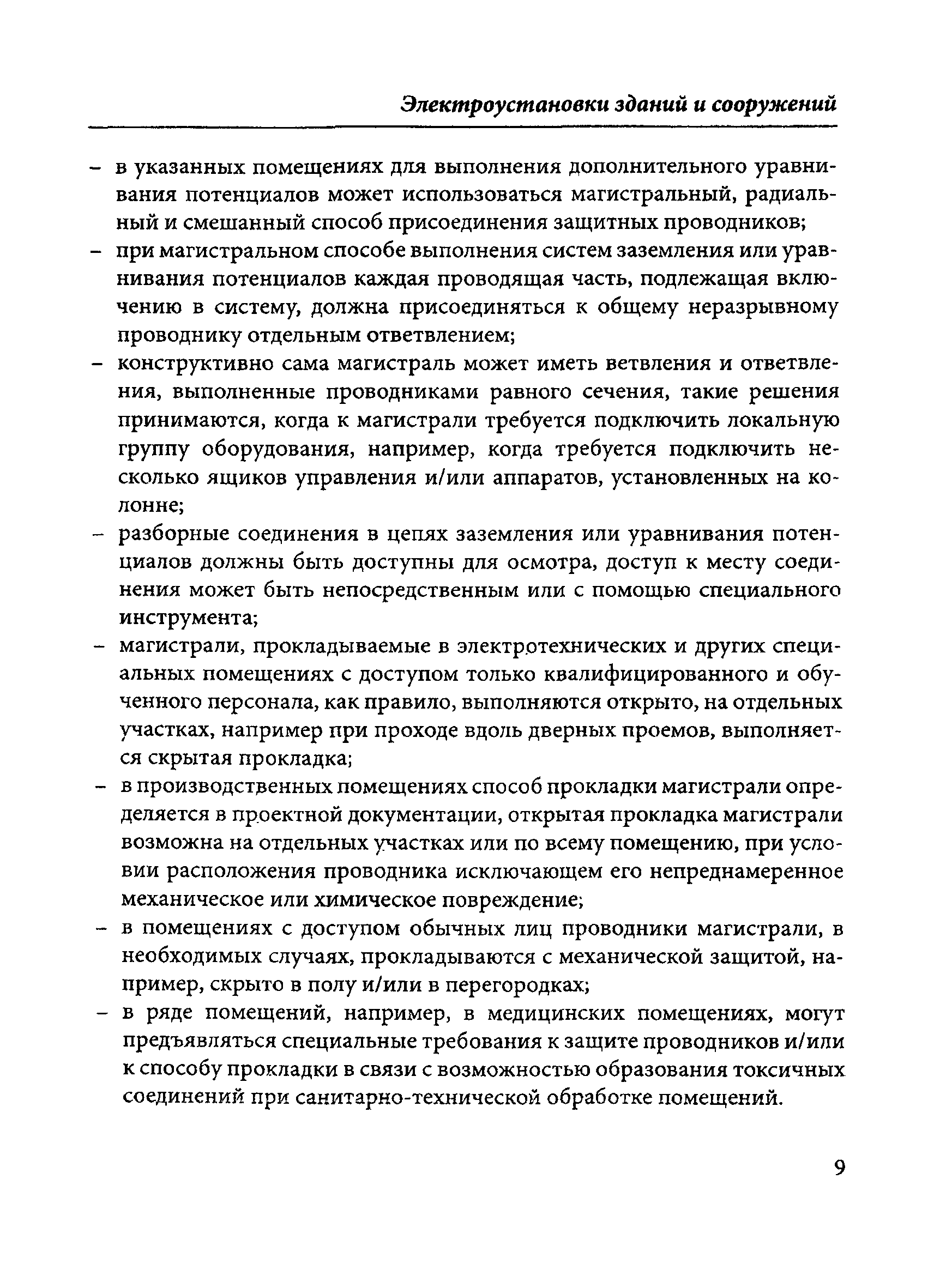 Электроустановки зданий и сооружений

– в указанных помещениях для выполнения дополнительного уравнивания потенциалов может использоваться магистральный, радиальный и смешанный способ присоединения защитных проводников;
– при магистральном способе выполнения систем заземления или уравнивания потенциалов каждая проводящая часть, подлежащая включению в систему, должна присоединяться к общему неразрывному проводнику отдельным ответвлением;
– конструктивно сама магистраль может иметь ветвления и ответвления, выполненные проводниками равного сечения, такие решения принимаются, когда к магистрали требуется подключить локальную группу оборудования, например, когда требуется подключить несколько ящиков управления и/или аппаратов, установленных на колонне;
– разборные соединения в цепях заземления или уравнивания потенциалов должны быть доступны для осмотра, доступ к месту соединения может быть непосредственным или с помощью специального инструмента;
– магистрали, прокладываемые в электротехнических и других специальных помещениях с доступом только квалифицированного и обученного персонала, как правило, выполняются открыто, на отдельных участках, например при проходе вдоль дверных проемов, выполняется скрытая прокладка;
– в производственных помещениях способ прокладки магистрали определяется в проектной документации, открытая прокладка магистрали возможна на отдельных участках или по всему помещению, при условии расположения проводника исключающем его непреднамеренное механическое или химическое повреждение;
– в помещениях с доступом обычных лиц проводники магистрали, в необходимых случаях, прокладываются с механической защитой, например, скрыто в полу и/или в перегородках;
– в ряде помещений, например, в медицинских помещениях, могут предъявляться специальные требования к защите проводников и/или к способу прокладки в связи с возможностью образования токсичных соединений при санитарно-технической обработке помещений.

9